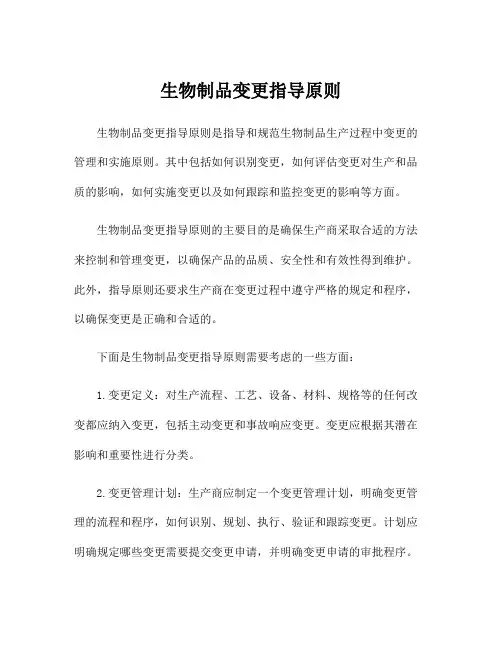 生物制品变更指导原则

生物制品变更指导原则是指导和规范生物制品生产过程中变更的管理和实施原则。其中包括如何识别变更，如何评估变更对生产和品质的影响，如何实施变更以及如何跟踪和监控变更的影响等方面。

生物制品变更指导原则的主要目的是确保生产商采取合适的方法来控制和管理变更，以确保产品的品质、安全性和有效性得到维护。此外，指导原则还要求生产商在变更过程中遵守严格的规定和程序，以确保变更是正确和合适的。

下面是生物制品变更指导原则需要考虑的一些方面：

1.变更定义：对生产流程、工艺、设备、材料、规格等的任何改变都应纳入变更，包括主动变更和事故响应变更。变更应根据其潜在影响和重要性进行分类。

2.变更管理计划：生产商应制定一个变更管理计划，明确变更管理的流程和程序，如何识别、规划、执行、验证和跟踪变更。计划应明确规定哪些变更需要提交变更申请，并明确变更申请的审批程序。